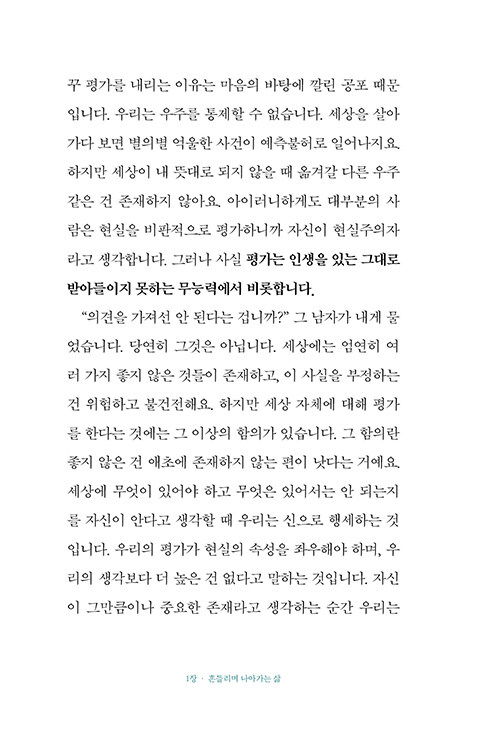 꾸 평가를 내리는 이유는 마음의 바탕에 깔린 공포 때문입니다. 우리는 우주를 통제할 수 없습니다. 세상을 살아가다 보면 별의별 억울한 사건이 예측불허로 일어나지요. 하지만 세상이 내 뜻대로 되지 않을 때 옮겨갈 다른 우주 같은 건 존재하지 않아요. 아이러니하게도 대부분의 사람은 현실을 비판적으로 평가하니까 자신이 현실주의자라고 생각합니다. 그러나 사실 평가는 인생을 있는 그대로 받아들이지 못하는 무능력에서 비롯합니다.

“의견을 가져선 안 된다는 겁니까?” 그 남자가 내게 물었습니다. 당연히 그것은 아닙니다. 세상에는 엄연히 여러 가지 좋지 않은 것들이 존재하고, 이 사실을 부정하는 건 위험하고 불건전해요. 하지만 세상 자체에 대해 평가를 한다는 것에는 그 이상의 함의가 있습니다. 그 함의란 좋지 않은 건 애초에 존재하지 않는 편이 낫다는 거예요. 세상에 무엇이 있어야 하고 무엇은 있어서는 안 되는지를 자신이 안다고 생각할 때 우리는 신으로 행세하는 것입니다. 우리의 평가가 현실의 속성을 좌우해야 하며, 우리의 생각보다 더 높은 건 없다고 말하는 것입니다. 자신이 그만큼이나 중요한 존재라고 생각하는 순간 우리는

1장 · 흔들리며 나아가는 삶